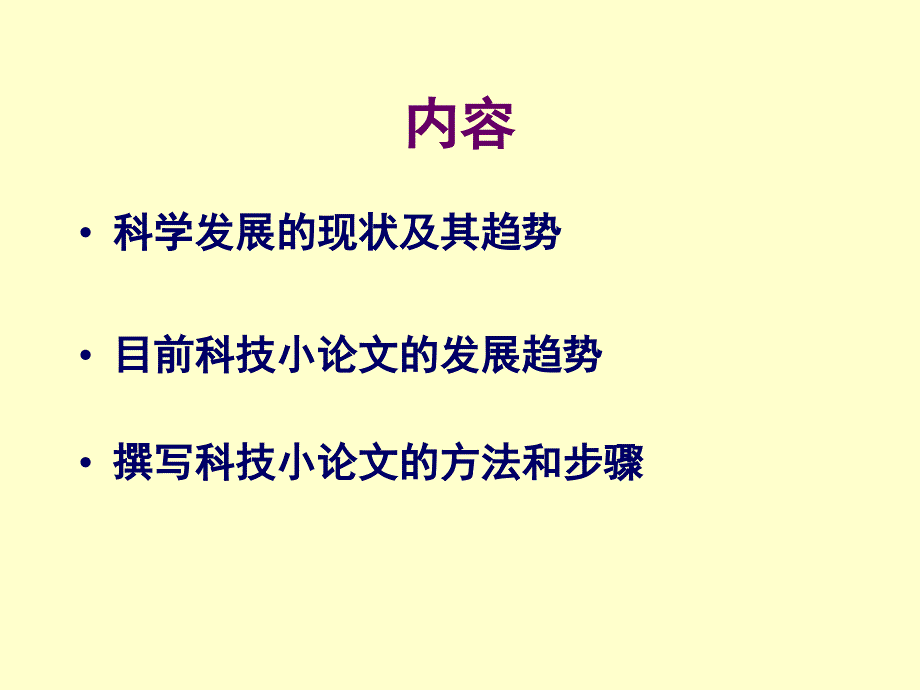 内容

• 科学发展的现状及其趋势

• 目前科技小论文的发展趋势

• 撰写科技小论文的方法和步骤